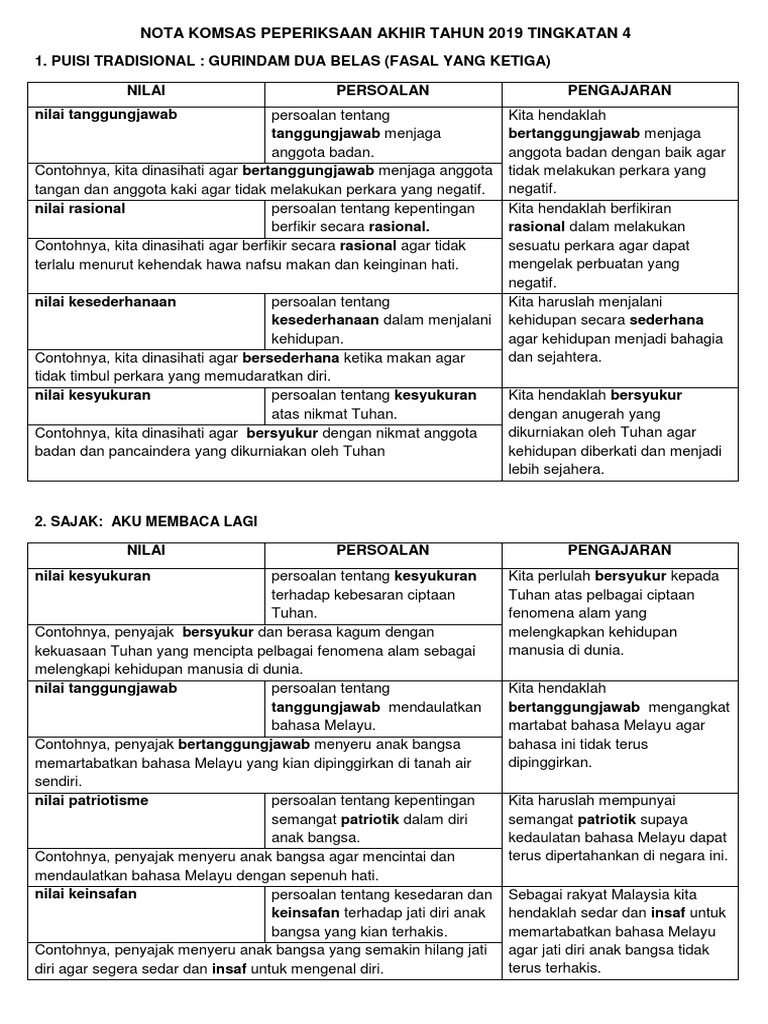 NOTA KOMSAS PEPERIKSAAN AKHIR TAHUN 2019 TINGKATAN 4

1. PUISI TRADISIONAL : GURINDAM DUA BELAS (FASAL YANG KETIGA)

| NILAI | PERSOALAN | PENGAJARAN |
|---|---|---|
| nilai tanggungjawab | persoalan tentang tanggungjawab menjaga anggota badan. | Kita hendaklah bertanggungjawab menjaga anggota badan dengan baik agar tidak melakukan perkara yang negatif. |
| Contohnya, kita dinasihati agar bertanggungjawab menjaga anggota tangan dan anggota kaki agar tidak melakukan perkara yang negatif. | | |
| nilai rasional | persoalan tentang kepentingan berfikir secara rasional. | Kita hendaklah berfikiran rasional dalam melakukan sesuatu perkara agar dapat mengelak perbuatan yang negatif. |
| Contohnya, kita dinasihati agar berfikir secara rasional agar tidak terlalu menurut kehendak hawa nafsu makan dan keinginan hati. | | |
| nilai kesederhanaan | persoalan tentang kesederhanaan dalam menjalani kehidupan. | Kita haruslah menjalani kehidupan secara sederhana agar kehidupan menjadi bahagia dan sejahtera. |
| Contohnya, kita dinasihati agar bersederhana ketika makan agar tidak timbul perkara yang memudaratkan diri. | | |
| nilai kesyukuran | persoalan tentang kesyukuran atas nikmat Tuhan. | Kita hendaklah bersyukur dengan anugerah yang dikurniakan oleh Tuhan agar kehidupan diberkati dan menjadi lebih sejahera. |
| Contohnya, kita dinasihati agar bersyukur dengan nikmat anggota badan dan pancaindera yang dikurniakan oleh Tuhan | | |

2. SAJAK: AKU MEMBACA LAGI

| NILAI | PERSOALAN | PENGAJARAN |
|---|---|---|
| nilai kesyukuran | persoalan tentang kesyukuran terhadap kebesaran ciptaan Tuhan. | Kita perlulah bersyukur kepada Tuhan atas pelbagai ciptaan fenomena alam yang melengkapkan kehidupan manusia di dunia. |
| Contohnya, penyajak bersyukur dan berasa kagum dengan kekuasaan Tuhan yang mencipta pelbagai fenomena alam sebagai melengkapi kehidupan manusia di dunia. | | |
| nilai tanggungjawab | persoalan tentang tanggungjawab mendaulatkan bahasa Melayu. | Kita hendaklah bertanggungjawab mengangkat martabat bahasa Melayu agar bahasa ini tidak terus dipinggirkan. |
| Contohnya, penyajak bertanggungjawab menyeru anak bangsa memartabatkan bahasa Melayu yang kian dipinggirkan di tanah air sendiri. | | |
| nilai patriotisme | persoalan tentang kepentingan semangat patriotik dalam diri anak bangsa. | Kita haruslah mempunyai semangat patriotik supaya kedaulatan bahasa Melayu dapat terus dipertahankan di negara ini. |
| Contohnya, penyajak menyeru anak bangsa agar mencintai dan mendaulatkan bahasa Melayu dengan sepenuh hati. | | |
| nilai keinsafan | persoalan tentang kesedaran dan keinsafan terhadap jati diri anak bangsa yang kian terhakis. | Sebagai rakyat Malaysia kita hendaklah sedar dan insaf untuk memartabatkan bahasa Melayu agar jati diri anak bangsa tidak terus terhakis. |
| Contohnya, penyajak menyeru anak bangsa yang semakin hilang jati diri agar segera sedar dan insaf untuk mengenal diri. | | |